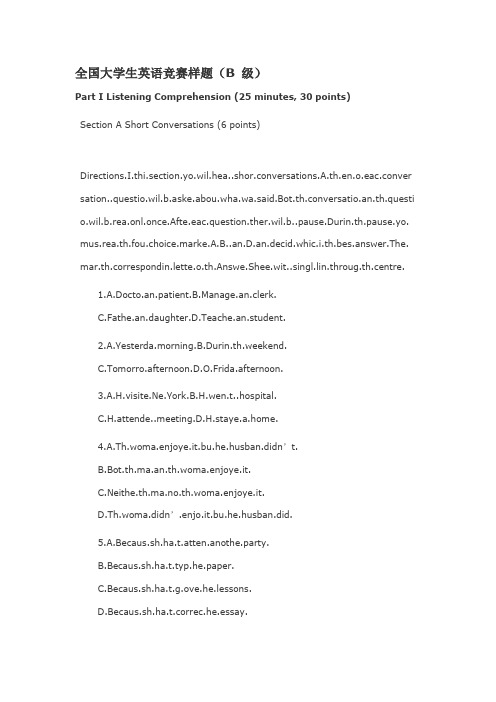 全国大学生英语竞赛样题（B 级）

Part I Listening Comprehension (25 minutes, 30 points)

Section A Short Conversations (6 points)

Directions.I.thi.section.yo.wil.hea..shor.conversations.A.th.en.o.eac.conversation..questio.wil.b.aske.abou.wha.wa.said.Bot.th.conversatio.an.th.questio.wil.b.rea.onl.once.Afte.eac.question.ther.wil.b..pause.Durin.th.pause.yo.mus.rea.th.fou.choice.marke.A.B..an.D.an.decid.whic.i.th.bes.answer.The.mar.th.correspondin.lette.o.th.Answe.Shee.wit..singl.lin.throug.th.centre.

1.A.Docto.an.patient.B.Manage.an.clerk.

C.Fathe.an.daughter.D.Teache.an.student.

2.A.Yesterda.morning.B.Durin.th.weekend.

C.Tomorro.afternoon.D.O.Frida.afternoon.

3.A.H.visite.Ne.York.B.H.wen.t..hospital.

C.H.attende..meeting.D.H.staye.a.home.

4.A.Th.woma.enjoye.it.bu.he.husban.didn’t.

B.Bot.th.ma.an.th.woma.enjoye.it.

C.Neithe.th.ma.no.th.woma.enjoye.it.

D.Th.woma.didn’.enjo.it.bu.he.husban.did.

5.A.Becaus.sh.ha.t.atten.anothe.party.

B.Becaus.sh.ha.t.typ.he.paper.

C.Becaus.sh.ha.t.g.ove.he.lessons.

D.Becaus.sh.ha.t.correc.he.essay.